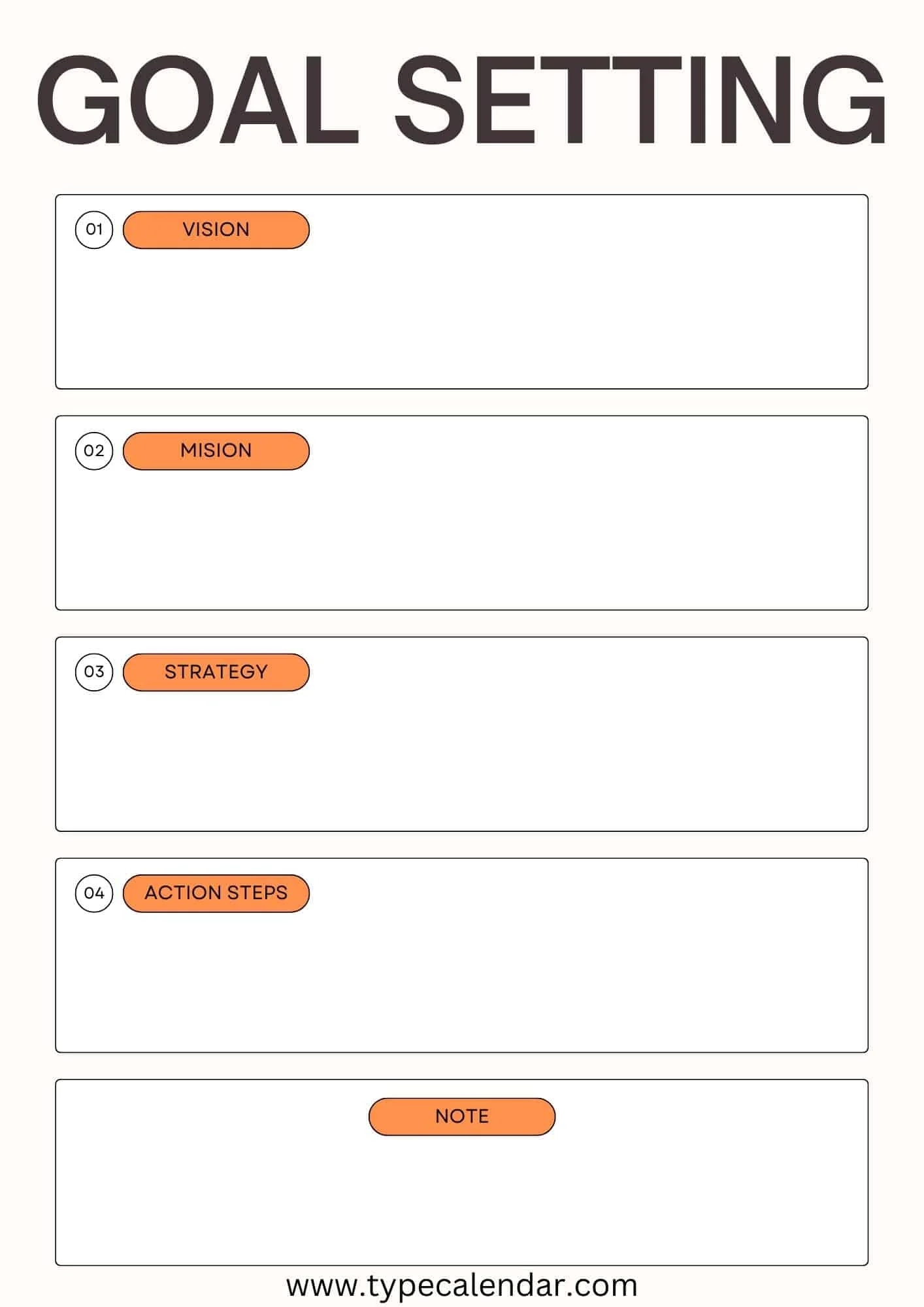 GOAL SETTING

01 VISION

02 MISION

03 STRATEGY

04 ACTION STEPS

NOTE

www.typecalendar.com